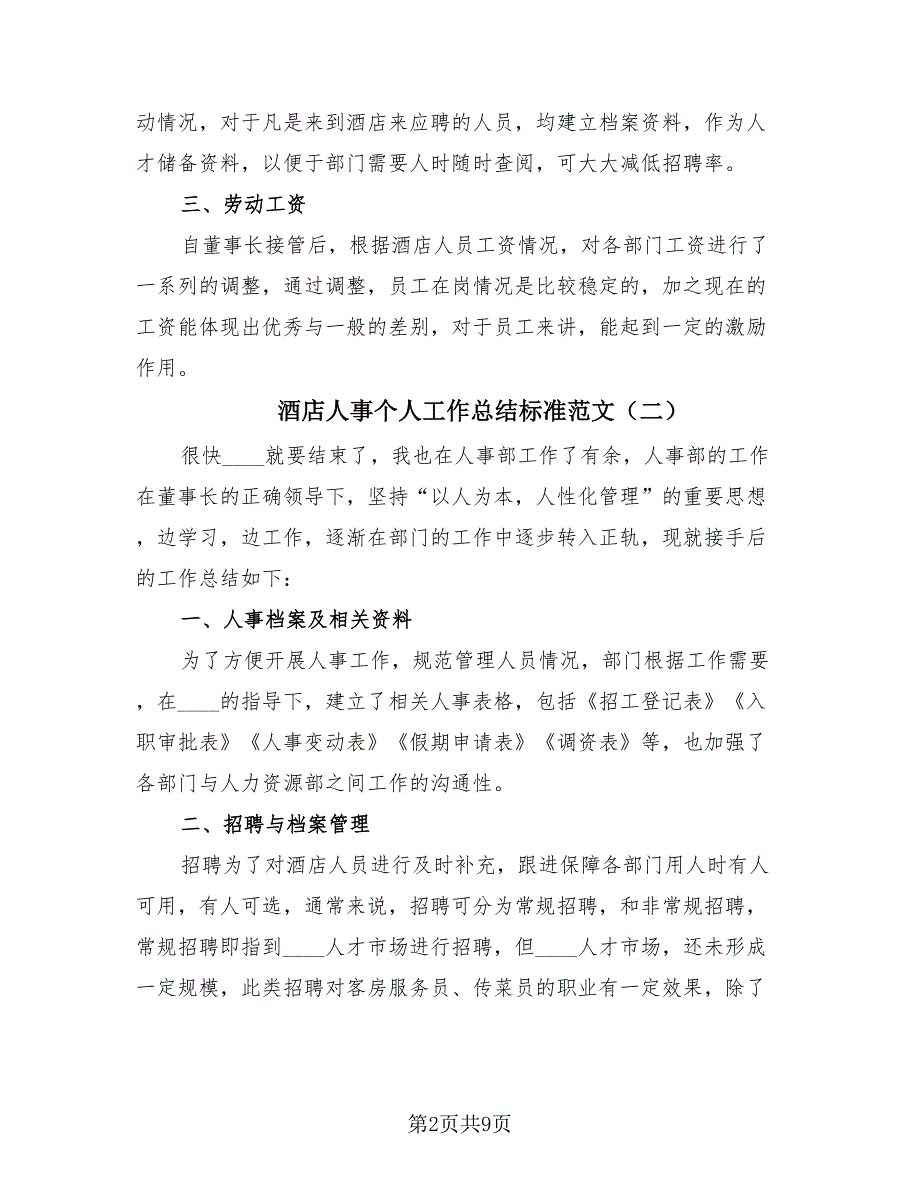 动情况，对于凡是来到酒店来应聘的人员，均建立档案资料，作为人才储备资料，以便于部门需要人时随时查阅，可大大减低招聘率。

三、劳动工资

自董事长接管后，根据酒店人员工资情况，对各部门工资进行了一系列的调整，通过调整，员工在岗情况是比较稳定的，加之现在的工资能体现出优秀与一般的差别，对于员工来讲，能起到一定的激励作用。

酒店人事个人工作总结标准范文（二）

很快____就要结束了，我也在人事部工作了有余，人事部的工作在董事长的正确领导下，坚持“以人为本，人性化管理”的重要思想，边学习，边工作，逐渐在部门的工作中逐步转入正轨，现就接手后的工作总结如下：

一、人事档案及相关资料

为了方便开展人事工作，规范管理人员情况，部门根据工作需要，在____的指导下，建立了相关人事表格，包括《招工登记表》《入职审批表》《人事变动表》《假期申请表》《调资表》等，也加强了各部门与人力资源部之间工作的沟通性。

二、招聘与档案管理

招聘为了对酒店人员进行及时补充，跟进保障各部门用人时有人可用，有人可选，通常来说，招聘可分为常规招聘，和非常规招聘，常规招聘即指到____人才市场进行招聘，但____人才市场，还未形成一定规模，此类招聘对客房服务员、传菜员的职业有一定效果，除了

第2页共9页